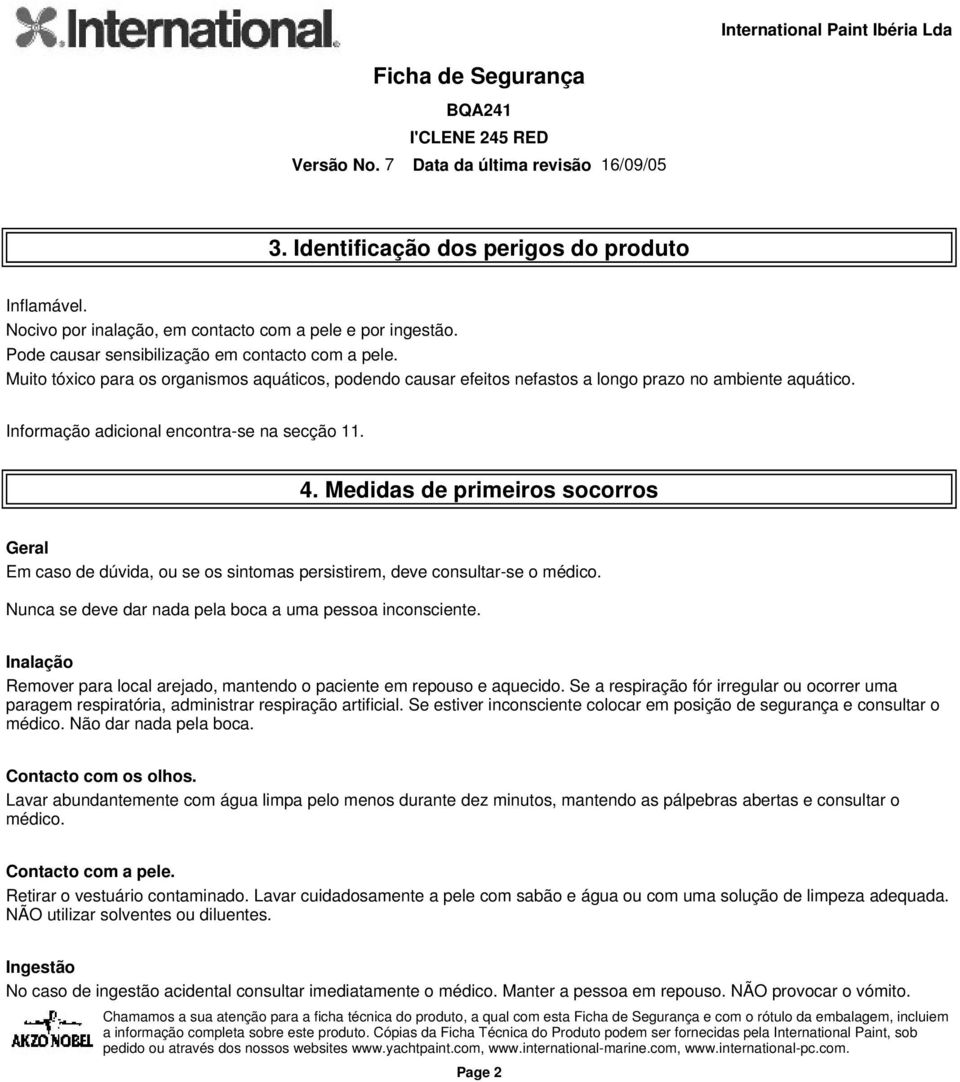 International

International Paint Ibéria Lda

Ficha de Segurança
BQA241
I'CLENE 245 RED
Versão No. 7 Data da última revisão 16/09/05

3. Identificação dos perigos do produto

Inflamável.
Nocivo por inalação, em contacto com a pele e por ingestão.
Pode causar sensibilização em contacto com a pele.
Muito tóxico para os organismos aquáticos, podendo causar efeitos nefastos a longo prazo no ambiente aquático.

Informação adicional encontra-se na secção 11.

4. Medidas de primeiros socorros

Geral
Em caso de dúvida, ou se os sintomas persistirem, deve consultar-se o médico.

Nunca se deve dar nada pela boca a uma pessoa inconsciente.

Inalação
Remover para local arejado, mantendo o paciente em repouso e aquecido. Se a respiração fór irregular ou ocorrer uma paragem respiratória, administrar respiração artificial. Se estiver inconsciente colocar em posição de segurança e consultar o médico. Não dar nada pela boca.

Contacto com os olhos.
Lavar abundantemente com água limpa pelo menos durante dez minutos, mantendo as pálpebras abertas e consultar o médico.

Contacto com a pele.
Retirar o vestuário contaminado. Lavar cuidadosamente a pele com sabão e água ou com uma solução de limpeza adequada. NÃO utilizar solventes ou diluentes.

Ingestão
No caso de ingestão acidental consultar imediatamente o médico. Manter a pessoa em repouso. NÃO provocar o vómito.

AKZO NOBEL

Chamamos a sua atenção para a ficha técnica do produto, a qual com esta Ficha de Segurança e com o rótulo da embalagem, incluiem a informação completa sobre este produto. Cópias da Ficha Técnica do Produto podem ser fornecidas pela International Paint, sob pedido ou através dos nossos websites www.yachtpaint.com, www.international-marine.com, www.international-pc.com.

Page 2